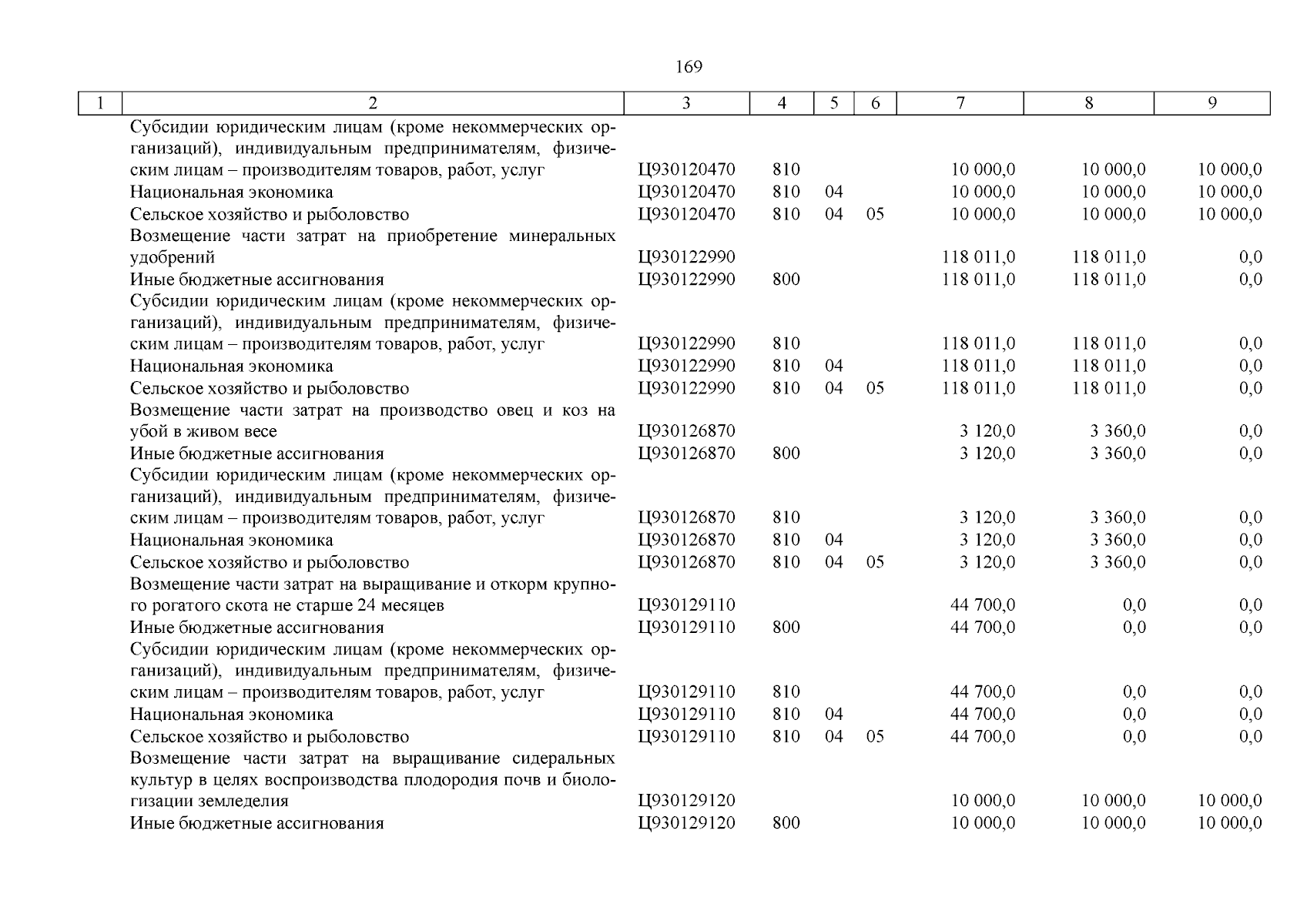 169

| 1 | 2 | 3 | 4 | 5 | 6 | 7 | 8 | 9 |
|---|---|---|---|---|---|---|---|---|
| | Субсидии юридическим лицам (кроме некоммерческих организаций), индивидуальным предпринимателям, физическим лицам – производителям товаров, работ, услуг | Ц930120470 | 810 | | | 10 000,0 | 10 000,0 | 10 000,0 |
| | Национальная экономика | Ц930120470 | 810 | 04 | | 10 000,0 | 10 000,0 | 10 000,0 |
| | Сельское хозяйство и рыболовство | Ц930120470 | 810 | 04 | 05 | 10 000,0 | 10 000,0 | 10 000,0 |
| | Возмещение части затрат на приобретение минеральных удобрений | Ц930122990 | | | | 118 011,0 | 118 011,0 | 0,0 |
| | Иные бюджетные ассигнования | Ц930122990 | 800 | | | 118 011,0 | 118 011,0 | 0,0 |
| | Субсидии юридическим лицам (кроме некоммерческих организаций), индивидуальным предпринимателям, физическим лицам – производителям товаров, работ, услуг | Ц930122990 | 810 | | | 118 011,0 | 118 011,0 | 0,0 |
| | Национальная экономика | Ц930122990 | 810 | 04 | | 118 011,0 | 118 011,0 | 0,0 |
| | Сельское хозяйство и рыболовство | Ц930122990 | 810 | 04 | 05 | 118 011,0 | 118 011,0 | 0,0 |
| | Возмещение части затрат на производство овец и коз на убой в живом весе | Ц930126870 | | | | 3 120,0 | 3 360,0 | 0,0 |
| | Иные бюджетные ассигнования | Ц930126870 | 800 | | | 3 120,0 | 3 360,0 | 0,0 |
| | Субсидии юридическим лицам (кроме некоммерческих организаций), индивидуальным предпринимателям, физическим лицам – производителям товаров, работ, услуг | Ц930126870 | 810 | | | 3 120,0 | 3 360,0 | 0,0 |
| | Национальная экономика | Ц930126870 | 810 | 04 | | 3 120,0 | 3 360,0 | 0,0 |
| | Сельское хозяйство и рыболовство | Ц930126870 | 810 | 04 | 05 | 3 120,0 | 3 360,0 | 0,0 |
| | Возмещение части затрат на выращивание и откорм крупного рогатого скота не старше 24 месяцев | Ц930129110 | | | | 44 700,0 | 0,0 | 0,0 |
| | Иные бюджетные ассигнования | Ц930129110 | 800 | | | 44 700,0 | 0,0 | 0,0 |
| | Субсидии юридическим лицам (кроме некоммерческих организаций), индивидуальным предпринимателям, физическим лицам – производителям товаров, работ, услуг | Ц930129110 | 810 | | | 44 700,0 | 0,0 | 0,0 |
| | Национальная экономика | Ц930129110 | 810 | 04 | | 44 700,0 | 0,0 | 0,0 |
| | Сельское хозяйство и рыболовство | Ц930129110 | 810 | 04 | 05 | 44 700,0 | 0,0 | 0,0 |
| | Возмещение части затрат на выращивание сидеральных культур в целях воспроизводства плодородия почв и биологизации земледелия | Ц930129120 | | | | 10 000,0 | 10 000,0 | 10 000,0 |
| | Иные бюджетные ассигнования | Ц930129120 | 800 | | | 10 000,0 | 10 000,0 | 10 000,0 |